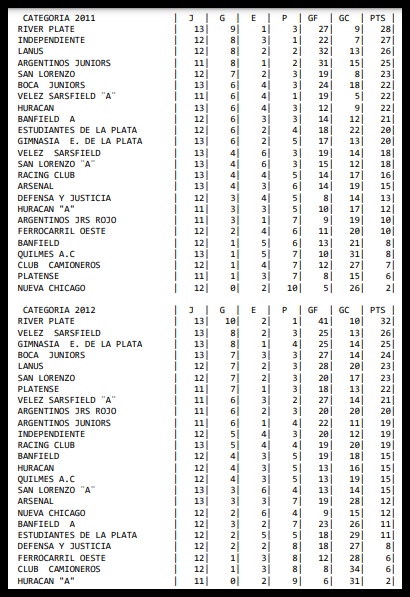 | CATEGORIA 2011 | J | G | E | P | GF | GC | PTS |
|---|---|---|---|---|---|---|---|
| RIVER PLATE | 13 | 9 | 1 | 3 | 27 | 9 | 28 |
| INDEPENDIENTE | 12 | 8 | 3 | 1 | 22 | 7 | 27 |
| LANUS | 12 | 8 | 2 | 2 | 32 | 13 | 26 |
| ARGENTINOS JUNIORS | 11 | 8 | 1 | 2 | 31 | 15 | 25 |
| SAN LORENZO | 12 | 7 | 2 | 3 | 19 | 8 | 23 |
| BOCA JUNIORS | 13 | 6 | 4 | 3 | 24 | 18 | 22 |
| VELEZ SARSFIELD "A" | 11 | 6 | 4 | 1 | 19 | 5 | 22 |
| HURACAN | 13 | 6 | 4 | 3 | 12 | 9 | 22 |
| BANFIELD A | 12 | 6 | 3 | 3 | 14 | 12 | 21 |
| ESTUDIANTES DE LA PLATA | 12 | 6 | 2 | 4 | 18 | 22 | 20 |
| GIMNASIA E. DE LA PLATA | 13 | 6 | 2 | 5 | 17 | 13 | 20 |
| VELEZ SARSFIELD | 13 | 4 | 6 | 3 | 19 | 14 | 18 |
| SAN LORENZO "A" | 13 | 4 | 6 | 3 | 15 | 12 | 18 |
| RACING CLUB | 13 | 4 | 4 | 5 | 14 | 17 | 16 |
| ARSENAL | 13 | 4 | 3 | 6 | 14 | 19 | 15 |
| DEFENSA Y JUSTICIA | 12 | 3 | 4 | 5 | 8 | 14 | 13 |
| HURACAN "A" | 11 | 3 | 3 | 5 | 10 | 17 | 12 |
| ARGENTINOS JRS ROJO | 11 | 3 | 1 | 7 | 9 | 19 | 10 |
| FERROCARRIL OESTE | 12 | 2 | 4 | 6 | 11 | 20 | 10 |
| BANFIELD | 12 | 1 | 5 | 6 | 13 | 21 | 8 |
| QUILMES A.C | 13 | 1 | 5 | 7 | 10 | 31 | 8 |
| CLUB CAMIONEROS | 12 | 1 | 4 | 7 | 12 | 27 | 7 |
| PLATENSE | 11 | 1 | 3 | 7 | 8 | 15 | 6 |
| NUEVA CHICAGO | 12 | 0 | 2 | 10 | 5 | 26 | 2 |

| CATEGORIA 2012 | J | G | E | P | GF | GC | PTS |
|---|---|---|---|---|---|---|---|
| RIVER PLATE | 13 | 10 | 2 | 1 | 41 | 10 | 32 |
| VELEZ SARSFIELD | 13 | 8 | 2 | 3 | 25 | 13 | 26 |
| GIMNASIA E. DE LA PLATA | 13 | 8 | 1 | 4 | 25 | 14 | 25 |
| BOCA JUNIORS | 13 | 7 | 3 | 3 | 27 | 14 | 24 |
| LANUS | 12 | 7 | 2 | 3 | 28 | 20 | 23 |
| SAN LORENZO | 12 | 7 | 2 | 3 | 20 | 17 | 23 |
| PLATENSE | 11 | 7 | 1 | 3 | 18 | 13 | 22 |
| VELEZ SARSFIELD "A" | 11 | 6 | 3 | 2 | 27 | 14 | 21 |
| ARGENTINOS JRS ROJO | 11 | 6 | 2 | 3 | 20 | 20 | 20 |
| ARGENTINOS JUNIORS | 11 | 6 | 1 | 4 | 22 | 11 | 19 |
| INDEPENDIENTE | 12 | 5 | 4 | 3 | 20 | 12 | 19 |
| RACING CLUB | 13 | 5 | 4 | 4 | 19 | 20 | 19 |
| BANFIELD | 12 | 4 | 3 | 5 | 19 | 18 | 15 |
| HURACAN | 12 | 4 | 3 | 5 | 13 | 16 | 15 |
| QUILMES A.C | 12 | 4 | 3 | 5 | 13 | 19 | 15 |
| SAN LORENZO "A" | 13 | 3 | 6 | 4 | 13 | 14 | 15 |
| ARSENAL | 13 | 3 | 3 | 7 | 19 | 28 | 12 |
| NUEVA CHICAGO | 12 | 2 | 6 | 4 | 9 | 15 | 12 |
| BANFIELD A | 12 | 3 | 2 | 7 | 23 | 26 | 11 |
| ESTUDIANTES DE LA PLATA | 12 | 2 | 5 | 5 | 18 | 29 | 11 |
| DEFENSA Y JUSTICIA | 12 | 2 | 2 | 8 | 18 | 27 | 8 |
| FERROCARRIL OESTE | 12 | 1 | 3 | 8 | 12 | 28 | 6 |
| CLUB CAMIONEROS | 12 | 1 | 3 | 8 | 8 | 34 | 6 |
| HURACAN "A" | 11 | 0 | 2 | 9 | 6 | 31 | 2 |